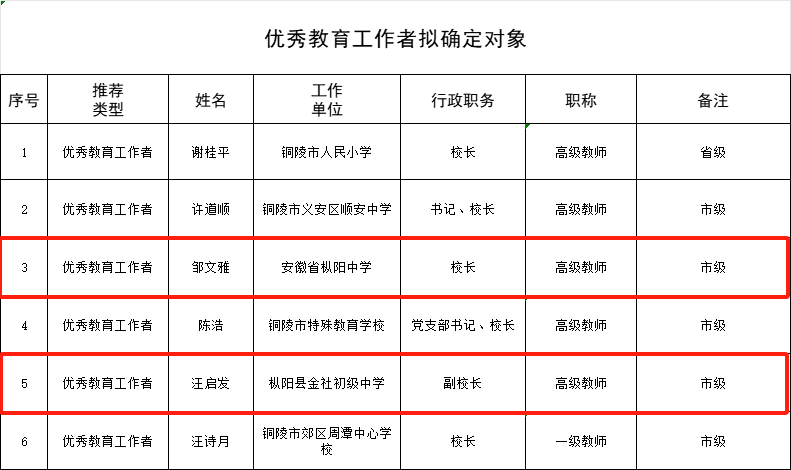 优秀教育工作者拟确定对象

| 序号 | 推荐类型 | 姓名 | 工作单位 | 行政职务 | 职称 | 备注 |
|---|---|---|---|---|---|---|
| 1 | 优秀教育工作者 | 谢桂平 | 铜陵市人民小学 | 校长 | 高级教师 | 省级 |
| 2 | 优秀教育工作者 | 许道顺 | 铜陵市义安区顺安中学 | 书记、校长 | 高级教师 | 市级 |
| 3 | 优秀教育工作者 | 邹文雅 | 安徽省枞阳中学 | 校长 | 高级教师 | 市级 |
| 4 | 优秀教育工作者 | 陈浩 | 铜陵市特殊教育学校 | 党支部书记、校长 | 高级教师 | 市级 |
| 5 | 优秀教育工作者 | 汪启发 | 枞阳县金社初级中学 | 副校长 | 高级教师 | 市级 |
| 6 | 优秀教育工作者 | 汪诗月 | 铜陵市郊区周潭中心学校 | 校长 | 一级教师 | 市级 |